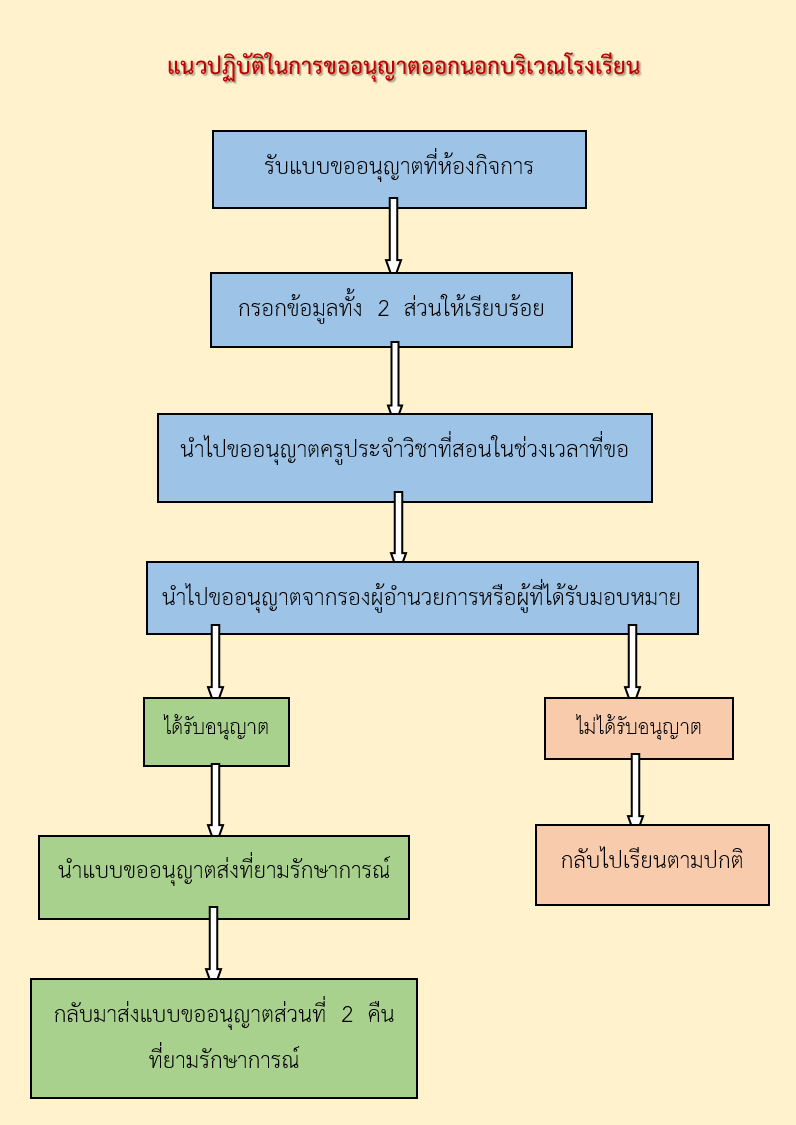 แนวปฏิบัติในการขออนุญาตออกนอกบริเวณโรงเรียน

รับแบบขออนุญาตที่ห้องกิจการ

กรอกข้อมูลทั้ง 2 ส่วนให้เรียบร้อย

นำไปขออนุญาตครูประจำวิชาที่สอนในช่วงเวลาที่ขอ

นำไปขออนุญาตจากรองผู้อำนวยการหรือผู้ที่ได้รับมอบหมาย

ได้รับอนุญาต

นำแบบขออนุญาตส่งที่ยามรักษาการณ์

กลับมาส่งแบบขออนุญาตส่วนที่ 2 คืนที่ยามรักษาการณ์

ไม่ได้รับอนุญาต

กลับไปเรียนตามปกติ